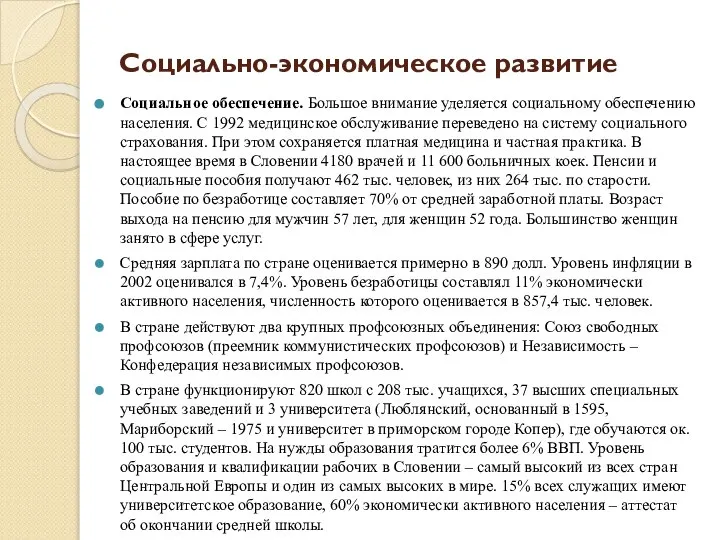 Социально-экономическое развитие

Социальное обеспечение. Большое внимание уделяется социальному обеспечению населения. С 1992 медицинское обслуживание переведено на систему социального страхования. При этом сохраняется платная медицина и частная практика. В настоящее время в Словении 4180 врачей и 11 600 больничных коек. Пенсии и социальные пособия получают 462 тыс. человек, из них 264 тыс. по старости. Пособие по безработице составляет 70% от средней заработной платы. Возраст выхода на пенсию для мужчин 57 лет, для женщин 52 года. Большинство женщин занято в сфере услуг.

Средняя зарплата по стране оценивается примерно в 890 долл. Уровень инфляции в 2002 оценивался в 7,4%. Уровень безработицы составлял 11% экономически активного населения, численность которого оценивается в 857,4 тыс. человек.

В стране действуют два крупных профсоюзных объединения: Союз свободных профсоюзов (преемник коммунистических профсоюзов) и Независимость – Конфедерация независимых профсоюзов.

В стране функционируют 820 школ с 208 тыс. учащихся, 37 высших специальных учебных заведений и 3 университета (Люблянский, основанный в 1595, Мариборский – 1975 и университет в приморском городе Копер), где обучаются ок. 100 тыс. студентов. На нужды образования тратится более 6% ВВП. Уровень образования и квалификации рабочих в Словении – самый высокий из всех стран Центральной Европы и один из самых высоких в мире. 15% всех служащих имеют университетское образование, 60% экономически активного населения – аттестат об окончании средней школы.